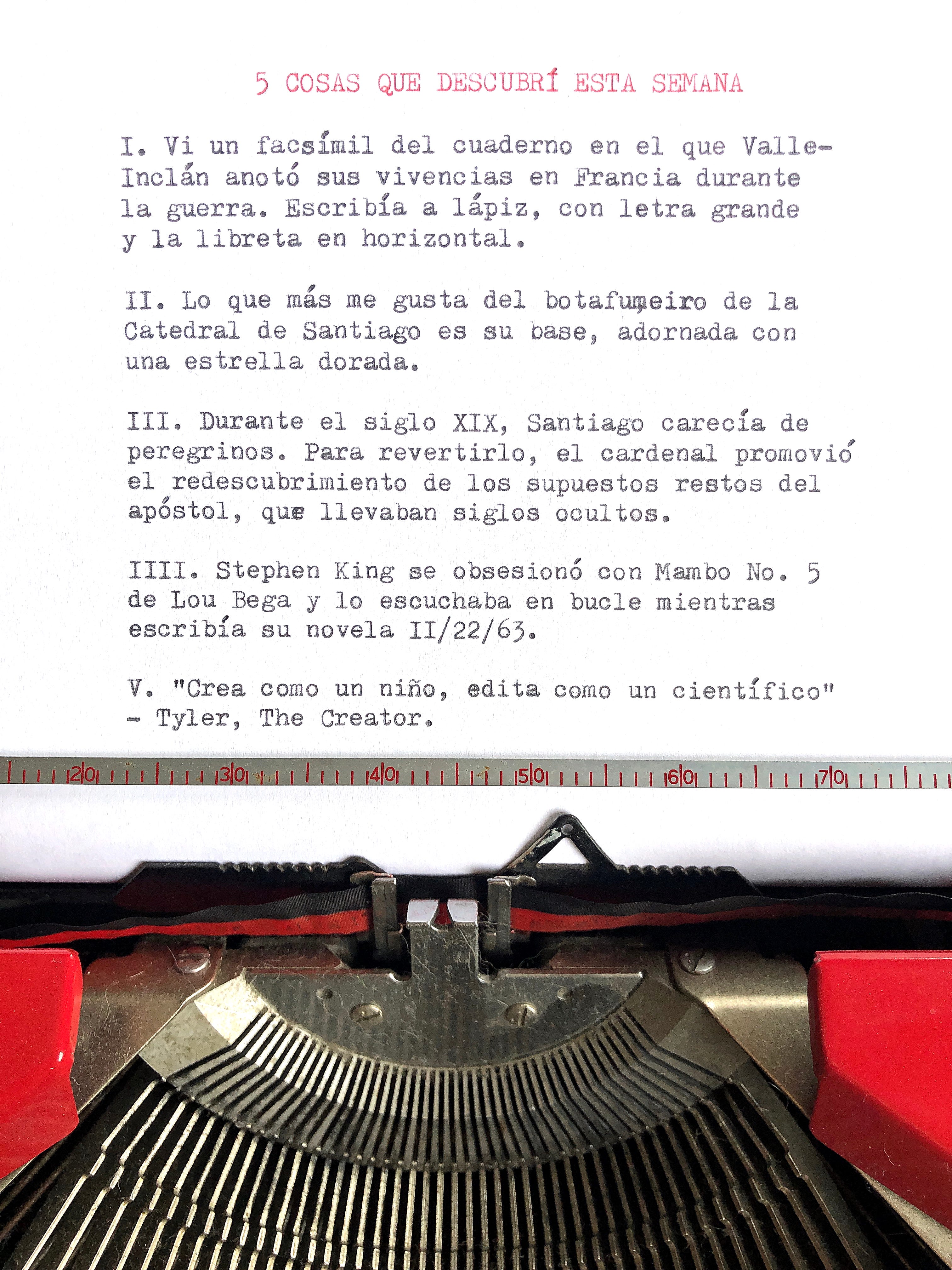 5 COSAS QUE DESCUBRÍ ESTA SEMANA

I. Vi un facsímil del cuaderno en el que Valle-Inclán anotó sus vivencias en Francia durante la guerra. Escribía a lápiz, con letra grande y la libreta en horizontal.

II. Lo que más me gusta del botafumeiro de la Catedral de Santiago es su base, adornada con una estrella dorada.

III. Durante el siglo XIX, Santiago carecía de peregrinos. Para revertirlo, el cardenal promovió el redescubrimiento de los supuestos restos del apóstol, que llevaban siglos ocultos.

IIII. Stephen King se obsesionó con Mambo No. 5 de Lou Bega y lo escuchaba en bucle mientras escribía su novela II/22/63.

V. "Crea como un niño, edita como un científico" - Tyler, The Creator.

20 30 40 50 60 70